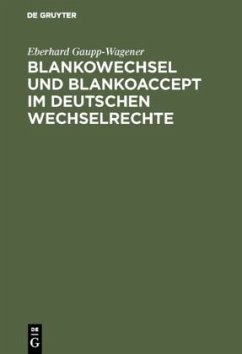 DE GRUYTER

Eberhard Gaupp-Wagener

BLANKOWECHSEL UND BLANKOACCEPT IM DEUTSCHEN WECHSELRECHTE

DE G